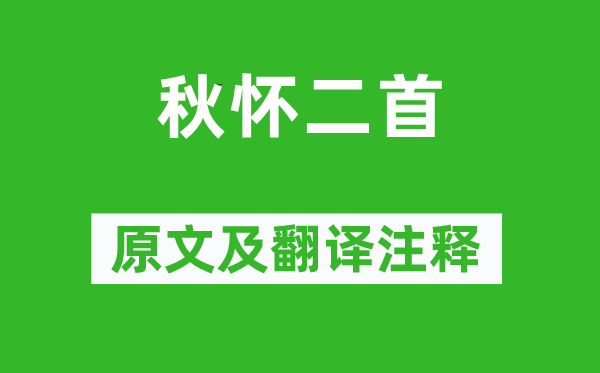 秋怀二首

原文及翻译注释